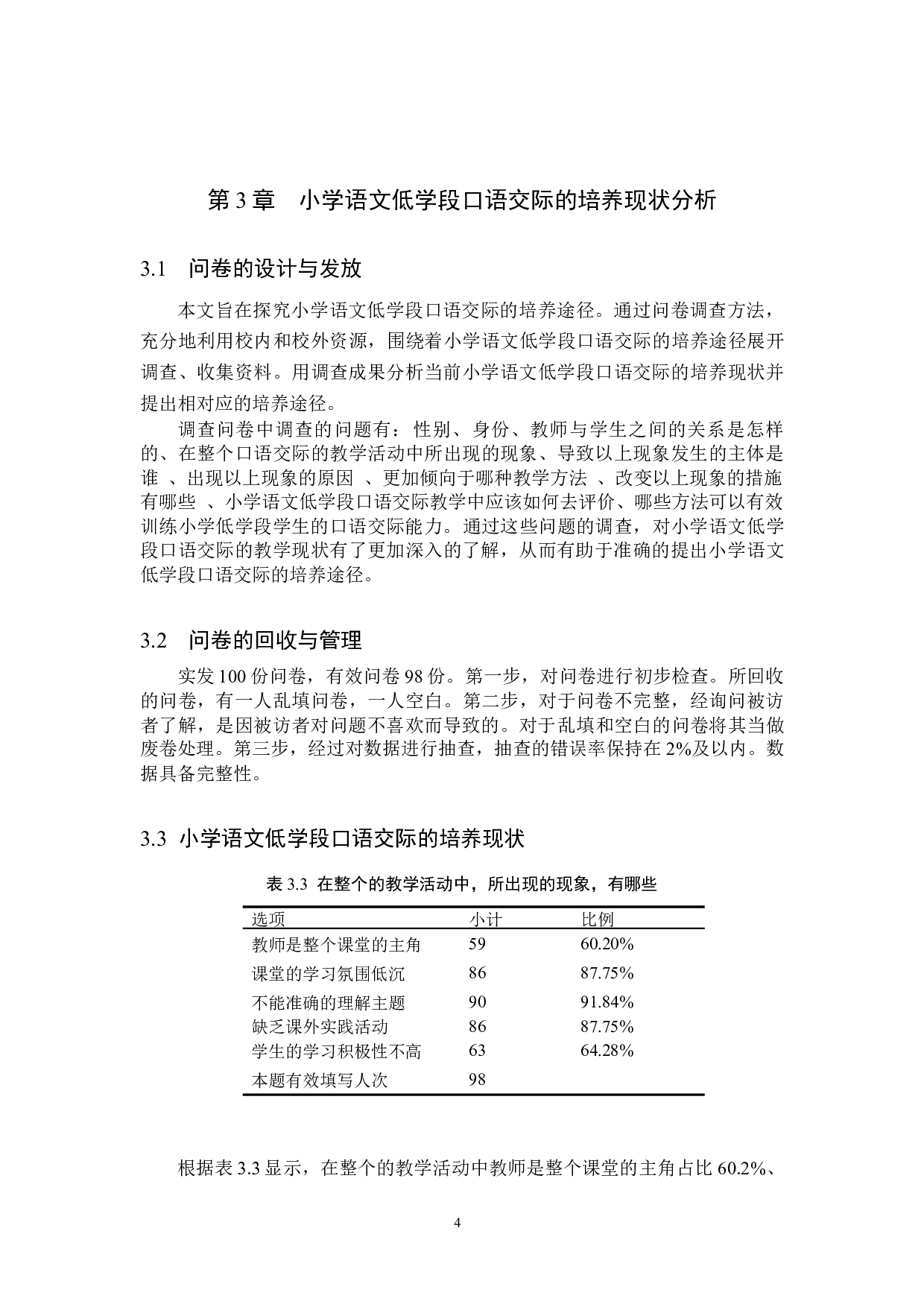 第 3 章　小学语文低学段口语交际的培养现状分析

3.1　问卷的设计与发放

本文旨在探究小学语文低学段口语交际的培养途径。通过问卷调查方法，充分地利用校内和校外资源，围绕着小学语文低学段口语交际的培养途径展开调查、收集资料。用调查成果分析当前小学语文低学段口语交际的培养现状并提出相对应的培养途径。

调查问卷中调查的问题有：性别、身份、教师与学生之间的关系是怎样的、在整个口语交际的教学活动中所出现的现象、导致以上现象发生的主体是谁 、出现以上现象的原因 、更加倾向于哪种教学方法 、改变以上现象的措施有哪些 、小学语文低学段口语交际教学中应该如何去评价、哪些方法可以有效训练小学低学段学生的口语交际能力。通过这些问题的调查，对小学语文低学段口语交际的教学现状有了更加深入的了解，从而有助于准确的提出小学语文低学段口语交际的培养途径。

3.2　问卷的回收与管理

实发 100 份问卷，有效问卷 98 份。第一步，对问卷进行初步检查。所回收的问卷，有一人乱填问卷，一人空白。第二步，对于问卷不完整，经询问被访者了解，是因被访者对问题不喜欢而导致的。对于乱填和空白的问卷将其当做废卷处理。第三步，经过对数据进行抽查，抽查的错误率保持在 2%及以内。数据具备完整性。

3.3 小学语文低学段口语交际的培养现状

表 3.3 在整个的教学活动中，所出现的现象，有哪些

| 选项 | 小计 | 比例 |
|---|---|---|
| 教师是整个课堂的主角 | 59 | 60.20% |
| 课堂的学习氛围低沉 | 86 | 87.75% |
| 不能准确的理解主题 | 90 | 91.84% |
| 缺乏课外实践活动 | 86 | 87.75% |
| 学生的学习积极性不高 | 63 | 64.28% |
| 本题有效填写人次 | 98 | |

根据表 3.3 显示，在整个的教学活动中教师是整个课堂的主角占比 60.2%、

4